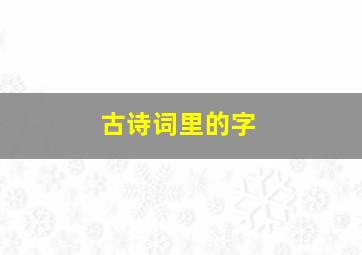 古诗词里的字